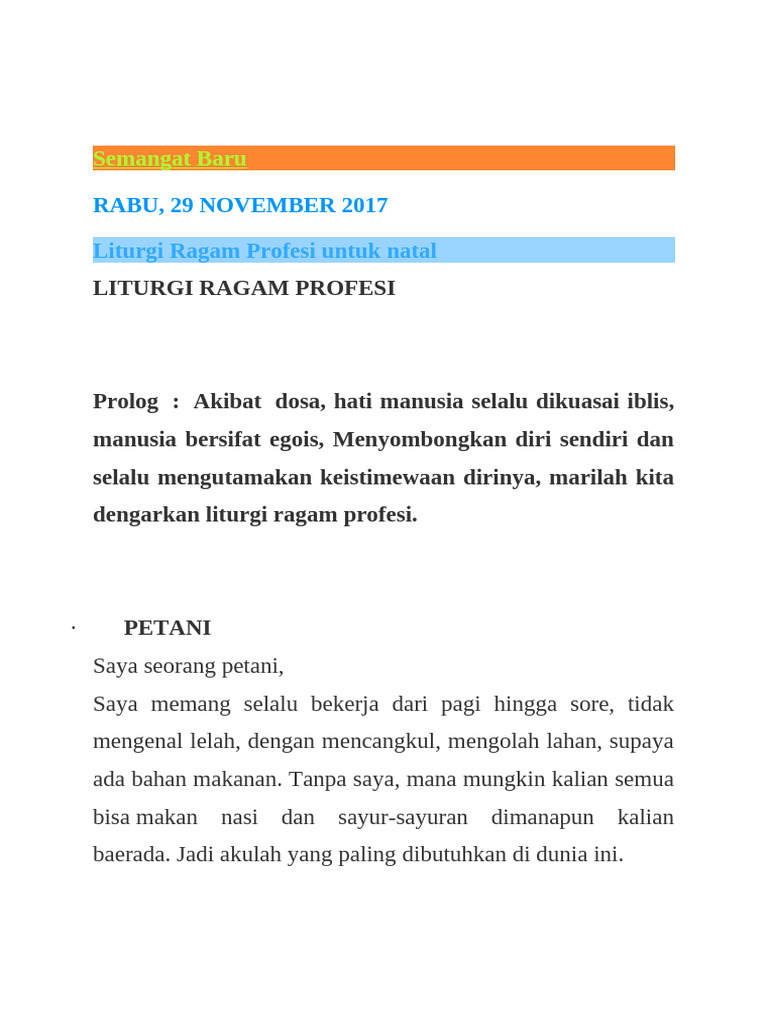 Semangat Baru

RABU, 29 NOVEMBER 2017

Liturgi Ragam Profesi untuk natal

LITURGI RAGAM PROFESI

Prolog : Akibat dosa, hati manusia selalu dikuasai iblis, manusia bersifat egois, Menyombongkan diri sendiri dan selalu mengutamakan keistimewaan dirinya, marilah kita dengarkan liturgi ragam profesi.

· PETANI

Saya seorang petani,

Saya memang selalu bekerja dari pagi hingga sore, tidak mengenal lelah, dengan mencangkul, mengolah lahan, supaya ada bahan makanan. Tanpa saya, mana mungkin kalian semua bisa makan nasi dan sayur-sayuran dimanapun kalian baerada. Jadi akulah yang paling dibutuhkan di dunia ini.